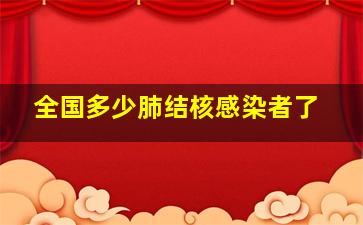 全国多少肺结核感染者了